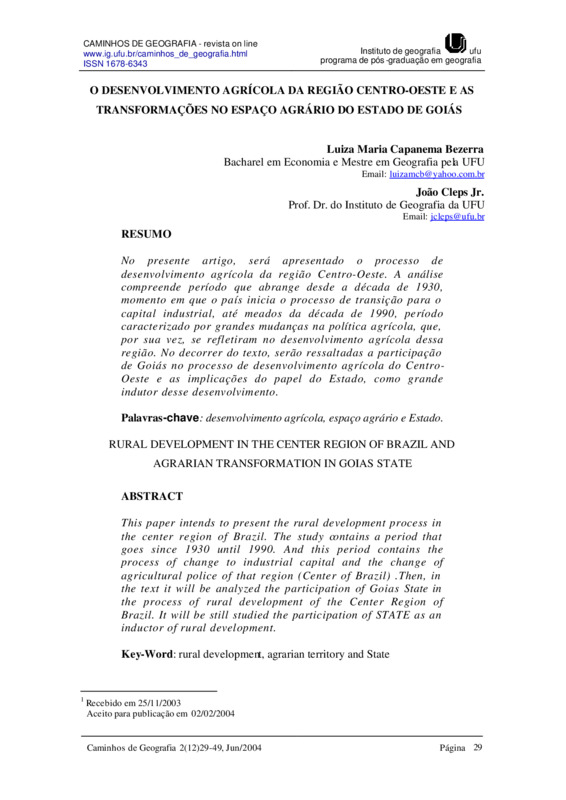 CAMINHOS DE GEOGRAFIA - revista on line
www.ig.ufu.br/caminhos_de_geografia.html
ISSN 1678-6343

Instituto de geografia ufu
programa de pós -graduação em geografia

O DESENVOLVIMENTO AGRÍCOLA DA REGIÃO CENTRO-OESTE E AS TRANSFORMAÇÕES NO ESPAÇO AGRÁRIO DO ESTADO DE GOIÁS

Luiza Maria Capanema Bezerra
Bacharel em Economia e Mestre em Geografia pela UFU
Email: luizamcb@yahoo.com.br

João Cleps Jr.
Prof. Dr. do Instituto de Geografia da UFU
Email: jcleps@ufu.br

RESUMO

No presente artigo, será apresentado o processo de desenvolvimento agrícola da região Centro-Oeste. A análise compreende período que abrange desde a década de 1930, momento em que o país inicia o processo de transição para o capital industrial, até meados da década de 1990, período caracterizado por grandes mudanças na política agrícola, que, por sua vez, se refletiram no desenvolvimento agrícola dessa região. No decorrer do texto, serão ressaltadas a participação de Goiás no processo de desenvolvimento agrícola do Centro-Oeste e as implicações do papel do Estado, como grande indutor desse desenvolvimento.

Palavras-chave: desenvolvimento agrícola, espaço agrário e Estado.

RURAL DEVELOPMENT IN THE CENTER REGION OF BRAZIL AND AGRARIAN TRANSFORMATION IN GOIAS STATE

ABSTRACT

This paper intends to present the rural development process in the center region of Brazil. The study contains a period that goes since 1930 until 1990. And this period contains the process of change to industrial capital and the change of agricultural police of that region (Center of Brazil) .Then, in the text it will be analyzed the participation of Goias State in the process of rural development of the Center Region of Brazil. It will be still studied the participation of STATE as an inductor of rural development.

Key-Word: rural development, agrarian territory and State

$^1$ Recebido em 25/11/2003
Aceito para publicação em 02/02/2004

Caminhos de Geografia 2(12)29-49, Jun/2004 Página 29